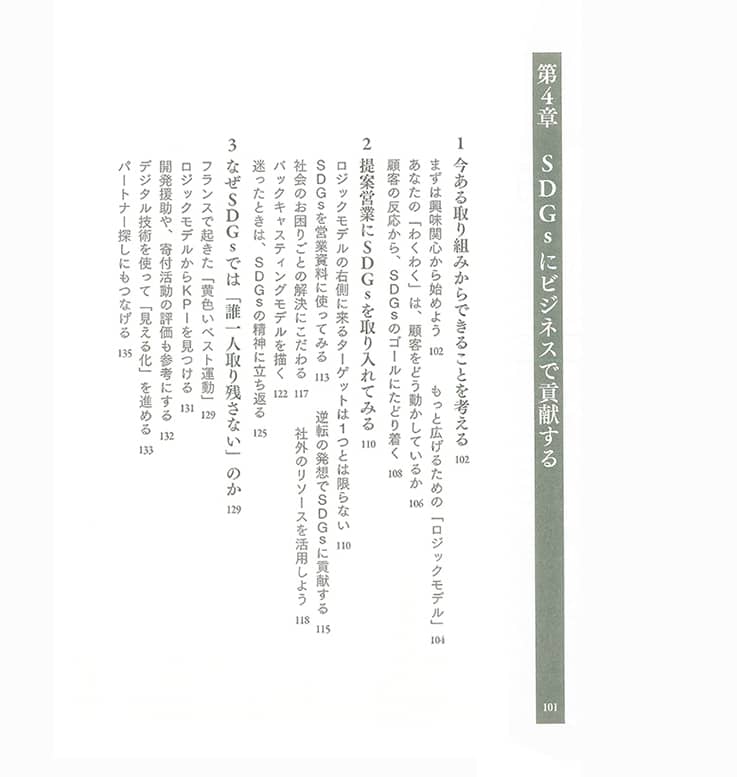 第4章　SDGsにビジネスで貢献する

101

1　今ある取り組みからできることを考える　102

まずは興味関心から始めよう　102　もっと広げるための「ロジックモデル」　104

あなたの「わくわく」は、顧客をどう動かしているか　106

顧客の反応から、SDGsのゴールにたどり着く　108

2　提案営業にSDGsを取り入れてみる　110

ロジックモデルの右側に来るターゲットは1つとは限らない　110

SDGsを営業資料に使ってみる　113　逆転の発想でSDGsに貢献する　115

社会のお困りごとの解決にこだわる　117　社外のリソースを活用しよう　118

バックキャスティングモデルを描く　122

迷ったときは、SDGsの精神に立ち返る　125

3　なぜSDGsでは「誰一人取り残さない」のか　129

フランスで起きた「黄色いベスト運動」　129

ロジックモデルからKPIを見つける　131

開発援助や、寄付活動の評価も参考にする　132

デジタル技術を使って「見える化」を進める　133

パートナー探しにもつなげる　135